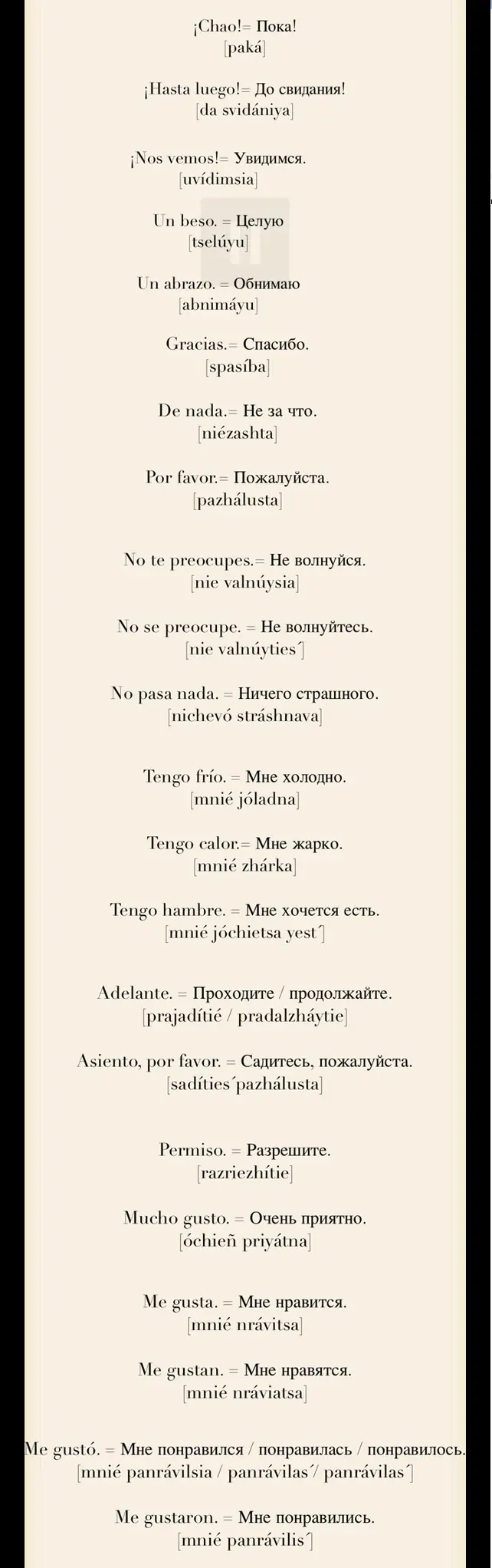 ¡Chao!= Пока!
[paká]

¡Hasta luego!= До свидания!
[da svidániya]

¡Nos vemos!= Увидимся.
[uvídimsia]

Un beso. = Целую
[tselúyu]

Un abrazo. = Обнимаю
[abnimáyu]

Gracias.= Спасибо.
[spasíba]

De nada.= Не за что.
[niézashta]

Por favor.= Пожалуйста.
[pazhálusta]

No te preocupes.= Не волнуйся.
[nie valnúysia]

No se preocupe. = Не волнуйтесь.
[nie valnúyties´]

No pasa nada. = Ничего страшного.
[nichevó stráshnava]

Tengo frío. = Мне холодно.
[mnié jóladna]

Tengo calor.= Мне жарко.
[mnié zhárka]

Tengo hambre. = Мне хочется есть.
[mnié jóchietsa yest´]

Adelante. = Проходите / продолжайте.
[prajadítié / pradalzháytie]

Asiento, por favor. = Садитесь, пожалуйста.
[sadíties´pazhálusta]

Permiso. = Разрешите.
[razriezhítie]

Mucho gusto. = Очень приятно.
[óchieñ priyátna]

Me gusta. = Мне нравится.
[mnié nrávitsa]

Me gustan. = Мне нравятся.
[mnié nráviatsa]

Me gustó. = Мне понравился / понравилась / понравилось.
[mnié panrávilsia / panrávilas´/ panrávilas´]

Me gustaron. = Мне понравились.
[mnié panrávilis´]